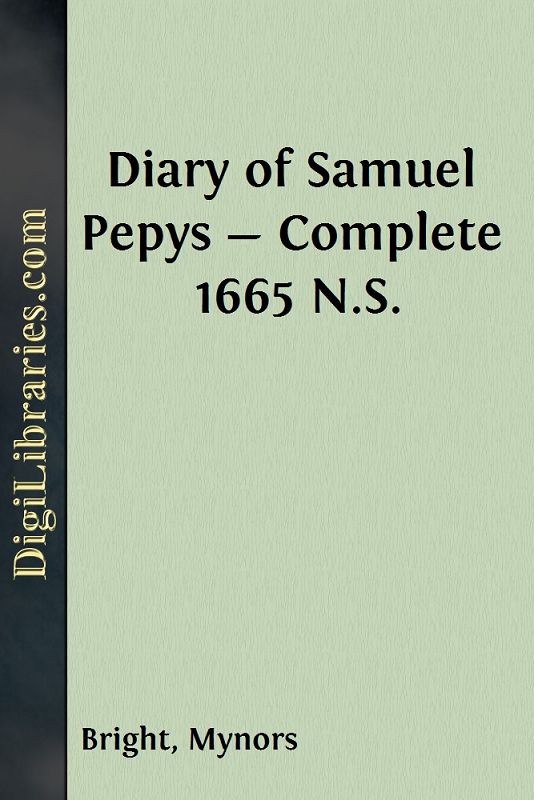 DigiLibraries.com

Diary of Samuel Pepys — Complete 1665 N.S.

Bright, Mynors